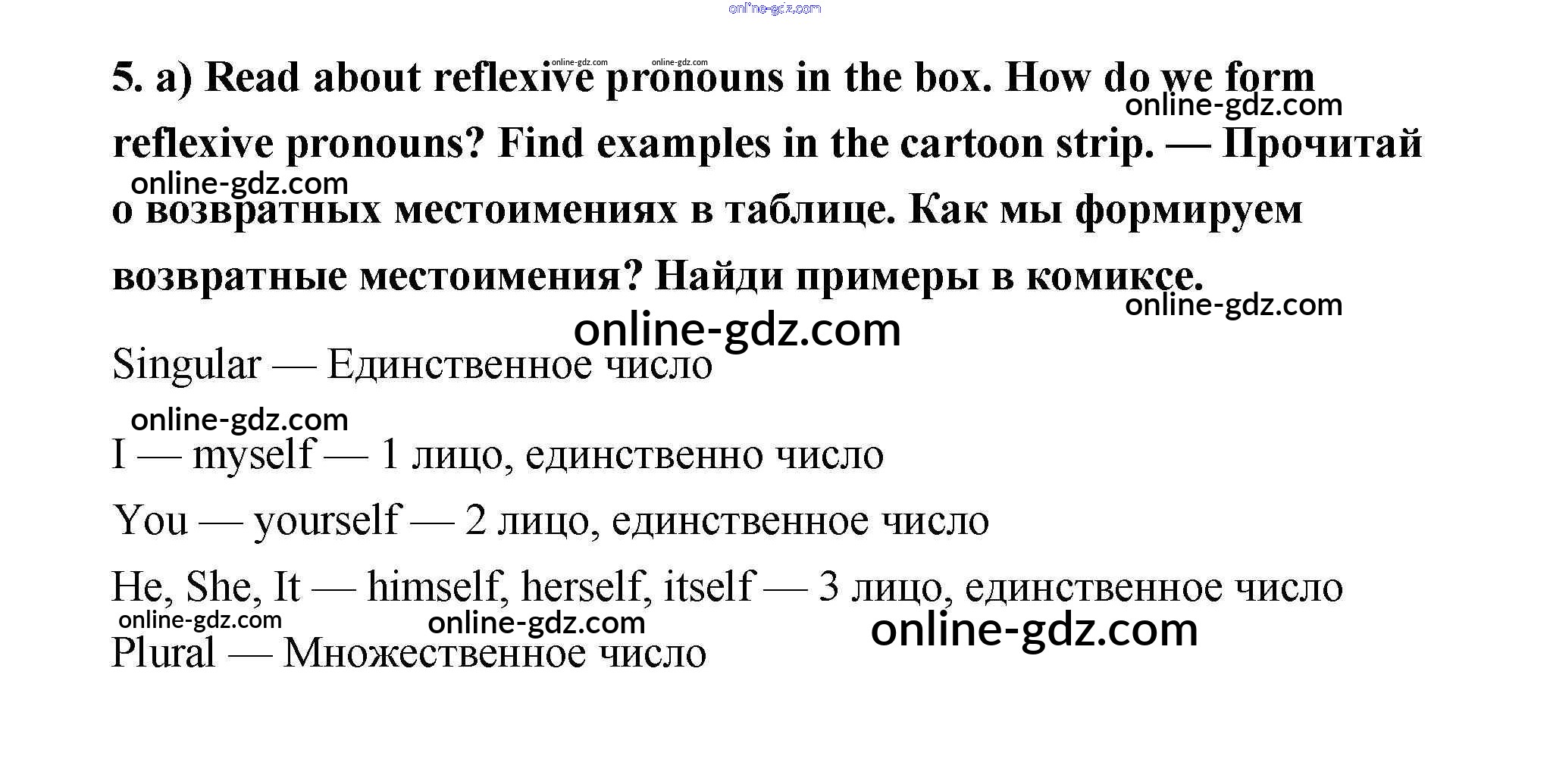 5. a) Read about reflexive pronouns in the box. How do we form reflexive pronouns? Find examples in the cartoon strip. — Прочитай о возвратных местоимениях в таблице. Как мы формируем возвратные местоимения? Найди примеры в комиксе.

Singular — Единственное число

I — myself — 1 лицо, единственно число

You — yourself — 2 лицо, единственное число

He, She, It — himself, herself, itself — 3 лицо, единственное число

Plural — Множественное число

online-gdz.com